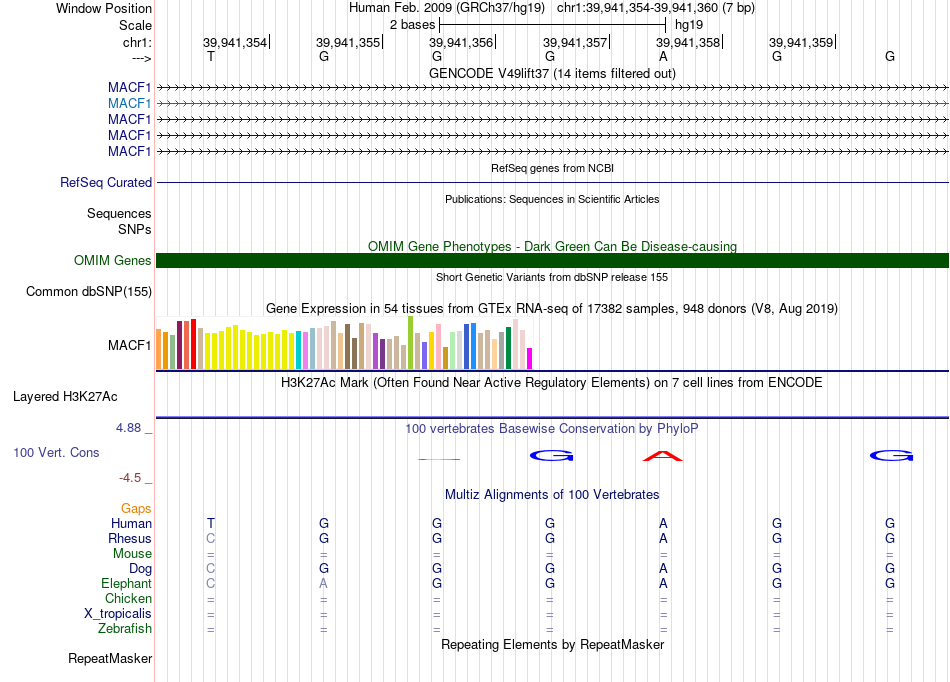 Window Position Human Feb. 2009 (GRCh37/hg19) chr1:39,941,354-39,941,360 (7 bp)
Scale 2 bases hg19
chr1: 39,941,354 39,941,355 39,941,356 39,941,357 39,941,358 39,941,359
---> T G G G A G G
GENCODE V49lift37 (14 items filtered out)
MACF1
MACF1
MACF1
MACF1
MACF1
RefSeq genes from NCBI
RefSeq Curated
Publications: Sequences in Scientific Articles
Sequences
SNPs
OMIM Gene Phenotypes - Dark Green Can Be Disease-causing
OMIM Genes
Short Genetic Variants from dbSNP release 155
Common dbSNP(155)
Gene Expression in 54 tissues from GTEx RNA-seq of 17382 samples, 948 donors (V8, Aug 2019)
MACF1
H3K27Ac Mark (Often Found Near Active Regulatory Elements) on 7 cell lines from ENCODE
Layered H3K27Ac
4.88 _ 100 vertebrates Basewise Conservation by PhyloP
100 Vert. Cons G A G
-4.5 _
Multiz Alignments of 100 Vertebrates
Gaps
Human T G G G A G G
Rhesus C G G G A G G
Mouse = = = = = = =
Dog C G G G A G G
Elephant C A G G A G G
Chicken = = = = = = =
X_tropicalis = = = = = = =
Zebrafish = = = = = = =
Repeating Elements by RepeatMasker
RepeatMasker